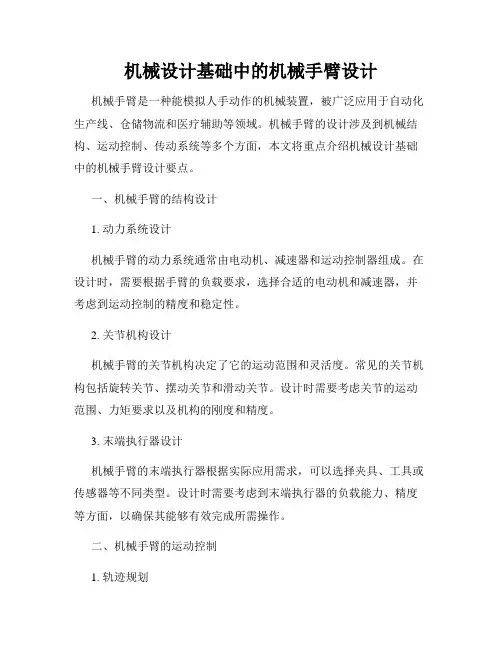 机械设计基础中的机械手臂设计

机械手臂是一种能模拟人手动作的机械装置，被广泛应用于自动化生产线、仓储物流和医疗辅助等领域。机械手臂的设计涉及到机械结构、运动控制、传动系统等多个方面，本文将重点介绍机械设计基础中的机械手臂设计要点。

一、机械手臂的结构设计

1. 动力系统设计

机械手臂的动力系统通常由电动机、减速器和运动控制器组成。在设计时，需要根据手臂的负载要求，选择合适的电动机和减速器，并考虑到运动控制的精度和稳定性。

2. 关节机构设计

机械手臂的关节机构决定了它的运动范围和灵活度。常见的关节机构包括旋转关节、摆动关节和滑动关节。设计时需要考虑关节的运动范围、力矩要求以及机构的刚度和精度。

3. 末端执行器设计

机械手臂的末端执行器根据实际应用需求，可以选择夹具、工具或传感器等不同类型。设计时需要考虑到末端执行器的负载能力、精度等方面，以确保其能够有效完成所需操作。

二、机械手臂的运动控制

1. 轨迹规划